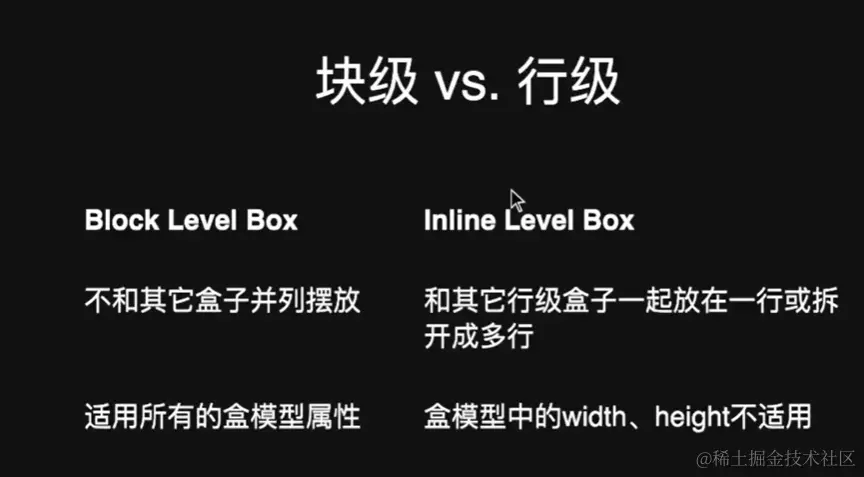 块级 vs. 行级

Block Level Box

不和其它盒子并列摆放

适用所有的盒模型属性

Inline Level Box

和其它行级盒子一起放在一行或拆开成多行

盒模型中的width、height不适用

@稀土掘金技术社区